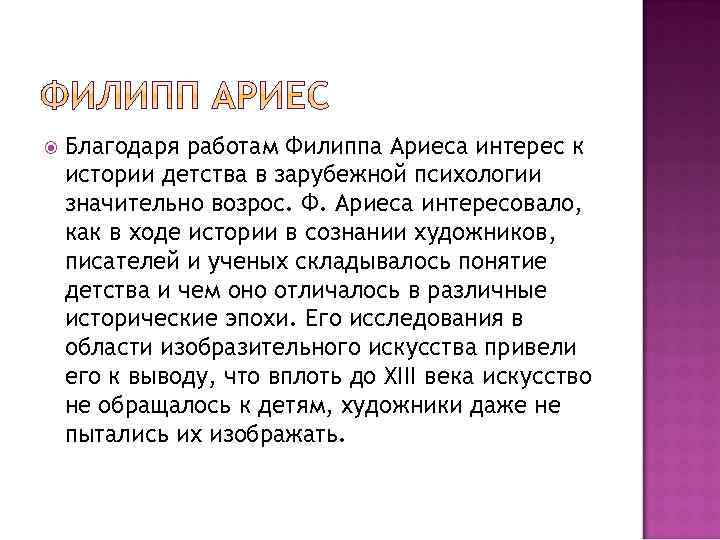 ФИЛИПП АРИЕС

Благодаря работам Филиппа Ариеса интерес к истории детства в зарубежной психологии значительно возрос. Ф. Ариеса интересовало, как в ходе истории в сознании художников, писателей и ученых складывалось понятие детства и чем оно отличалось в различные исторические эпохи. Его исследования в области изобразительного искусства привели его к выводу, что вплоть до XIII века искусство не обращалось к детям, художники даже не пытались их изображать.